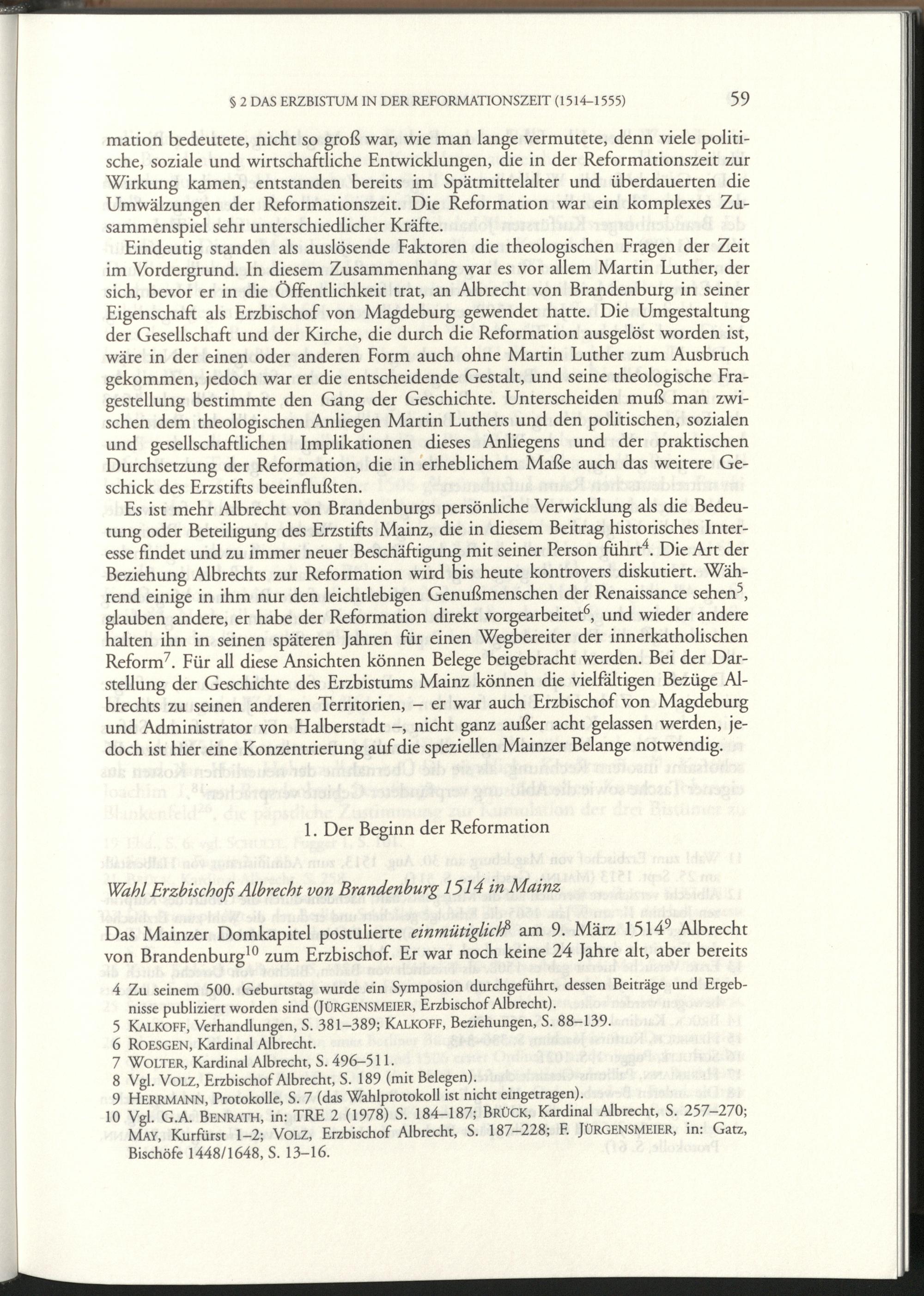 § 2 DAS ERZBISTUM IN DER REFORMATIONSZEIT (1514–1555) 59

mation bedeutete, nicht so groß war, wie man lange vermutete, denn viele politische, soziale und wirtschaftliche Entwicklungen, die in der Reformationszeit zur Wirkung kamen, entstanden bereits im Spätmittelalter und überdauerten die Umwälzungen der Reformationszeit. Die Reformation war ein komplexes Zusammenspiel sehr unterschiedlicher Kräfte.

Eindeutig standen als auslösende Faktoren die theologischen Fragen der Zeit im Vordergrund. In diesem Zusammenhang war es vor allem Martin Luther, der sich, bevor er in die Öffentlichkeit trat, an Albrecht von Brandenburg in seiner Eigenschaft als Erzbischof von Magdeburg gewendet hatte. Die Umgestaltung der Gesellschaft und der Kirche, die durch die Reformation ausgelöst worden ist, wäre in der einen oder anderen Form auch ohne Martin Luther zum Ausbruch gekommen, jedoch war er die entscheidende Gestalt, und seine theologische Fragestellung bestimmte den Gang der Geschichte. Unterscheiden muß man zwischen dem theologischen Anliegen Martin Luthers und den politischen, sozialen und gesellschaftlichen Implikationen dieses Anliegens und der praktischen Durchsetzung der Reformation, die in erheblichem Maße auch das weitere Geschick des Erzstifts beeinflußten.

Es ist mehr Albrecht von Brandenburgs persönliche Verwicklung als die Bedeutung oder Beteiligung des Erzstifts Mainz, die in diesem Beitrag historisches Interesse findet und zu immer neuer Beschäftigung mit seiner Person führt$^4$. Die Art der Beziehung Albrechts zur Reformation wird bis heute kontrovers diskutiert. Während einige in ihm nur den leichtlebigen Genußmenschen der Renaissance sehen$^5$, glauben andere, er habe der Reformation direkt vorgearbeitet$^6$, und wieder andere halten ihn in seinen späteren Jahren für einen Wegbereiter der innerkatholischen Reform$^7$. Für all diese Ansichten können Belege beigebracht werden. Bei der Darstellung der Geschichte des Erzbistums Mainz können die vielfältigen Bezüge Albrechts zu seinen anderen Territorien, – er war auch Erzbischof von Magdeburg und Administrator von Halberstadt –, nicht ganz außer acht gelassen werden, jedoch ist hier eine Konzentrierung auf die speziellen Mainzer Belange notwendig.

1. Der Beginn der Reformation

Wahl Erzbischofs Albrecht von Brandenburg 1514 in Mainz

Das Mainzer Domkapitel postulierte einmütiglich$^8$ am 9. März 1514$^9$ Albrecht von Brandenburg$^{10}$ zum Erzbischof. Er war noch keine 24 Jahre alt, aber bereits

4 Zu seinem 500. Geburtstag wurde ein Symposion durchgeführt, dessen Beiträge und Ergebnisse publiziert worden sind (JÜRGENSMEIER, Erzbischof Albrecht).
5 KALKOFF, Verhandlungen, S. 381–389; KALKOFF, Beziehungen, S. 88–139.
6 ROESGEN, Kardinal Albrecht.
7 WOLTER, Kardinal Albrecht, S. 496–511.
8 Vgl. VOLZ, Erzbischof Albrecht, S. 189 (mit Belegen).
9 HERRMANN, Protokolle, S. 7 (das Wahlprotokoll ist nicht eingetragen).
10 Vgl. G.A. BENRATH, in: TRE 2 (1978) S. 184–187; BRÜCK, Kardinal Albrecht, S. 257–270; MAY, Kurfürst 1–2; VOLZ, Erzbischof Albrecht, S. 187–228; F. JÜRGENSMEIER, in: Gatz, Bischöfe 1448/1648, S. 13–16.